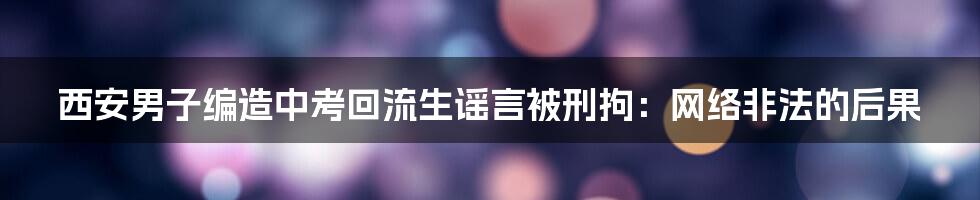 西安男子编造中考回流生谣言被刑拘：网络非法的后果